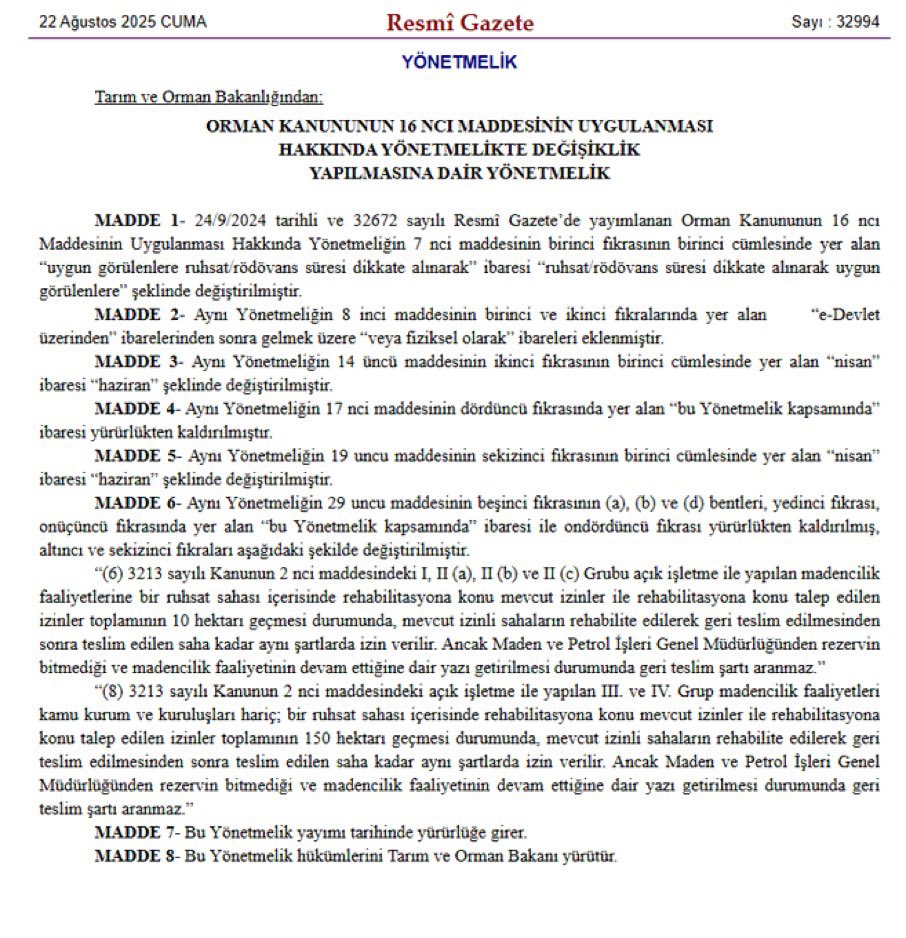 22 Ağustos 2025 CUMA

Resmî Gazete

Sayı : 32994

YÖNETMELİK

Tarım ve Orman Bakanlığından:

ORMAN KANUNUNUN 16 NCI MADDESİNİN UYGULANMASI HAKKINDA YÖNETMELİKTE DEĞİŞİKLİK YAPILMASINA DAİR YÖNETMELİK

MADDE 1- 24/9/2024 tarihli ve 32672 sayılı Resmî Gazete'de yayımlanan Orman Kanununun 16 ncı Maddesinin Uygulanması Hakkında Yönetmeliğin 7 nci maddesinin birinci fıkrasının birinci cümlesinde yer alan "uygun görülenlere ruhsat/rödövans süresi dikkate alınarak" ibaresi "ruhsat/rödövans süresi dikkate alınarak uygun görülenlere" şeklinde değiştirilmiştir.

MADDE 2- Aynı Yönetmeliğin 8 inci maddesinin birinci ve ikinci fıkralarında yer alan "e-Devlet üzerinden" ibarelerinden sonra gelmek üzere "veya fiziksel olarak" ibareleri eklenmiştir.

MADDE 3- Aynı Yönetmeliğin 14 üncü maddesinin ikinci fıkrasının birinci cümlesinde yer alan "nisan" ibaresi "haziran" şeklinde değiştirilmiştir.

MADDE 4- Aynı Yönetmeliğin 17 nci maddesinin dördüncü fıkrasında yer alan "bu Yönetmelik kapsamında" ibaresi yürürlükten kaldırılmıştır.

MADDE 5- Aynı Yönetmeliğin 19 uncu maddesinin sekizinci fıkrasının birinci cümlesinde yer alan "nisan" ibaresi "haziran" şeklinde değiştirilmiştir.

MADDE 6- Aynı Yönetmeliğin 29 uncu maddesinin beşinci fıkrasının (a), (b) ve (d) bentleri, yedinci fıkrası, onüçüncü fıkrasında yer alan "bu Yönetmelik kapsamında" ibaresi ile ondördüncü fıkrası yürürlükten kaldırılmış, altıncı ve sekizinci fıkraları aşağıdaki şekilde değiştirilmiştir.

"(6) 3213 sayılı Kanunun 2 nci maddesindeki I, II (a), II (b) ve II (c) Grubu açık işletme ile yapılan madencilik faaliyetlerine bir ruhsat sahası içerisinde rehabilitasyona konu mevcut izinler ile rehabilitasyona konu talep edilen izinler toplamının 10 hektarı geçmesi durumunda, mevcut izinli sahaların rehabilite edilerek geri teslim edilmesinden sonra teslim edilen saha kadar aynı şartlarda izin verilir. Ancak Maden ve Petrol İşleri Genel Müdürlüğünden rezervin bitmediği ve madencilik faaliyetinin devam ettiğine dair yazı getirilmesi durumunda geri teslim şartı aranmaz."

"(8) 3213 sayılı Kanunun 2 nci maddesindeki açık işletme ile yapılan III. ve IV. Grup madencilik faaliyetleri kamu kurum ve kuruluşları hariç; bir ruhsat sahası içerisinde rehabilitasyona konu mevcut izinler ile rehabilitasyona konu talep edilen izinler toplamının 150 hektarı geçmesi durumunda, mevcut izinli sahaların rehabilite edilerek geri teslim edilmesinden sonra teslim edilen saha kadar aynı şartlarda izin verilir. Ancak Maden ve Petrol İşleri Genel Müdürlüğünden rezervin bitmediği ve madencilik faaliyetinin devam ettiğine dair yazı getirilmesi durumunda geri teslim şartı aranmaz."

MADDE 7- Bu Yönetmelik yayımı tarihinde yürürlüğe girer.

MADDE 8- Bu Yönetmelik hükümlerini Tarım ve Orman Bakanı yürütür.